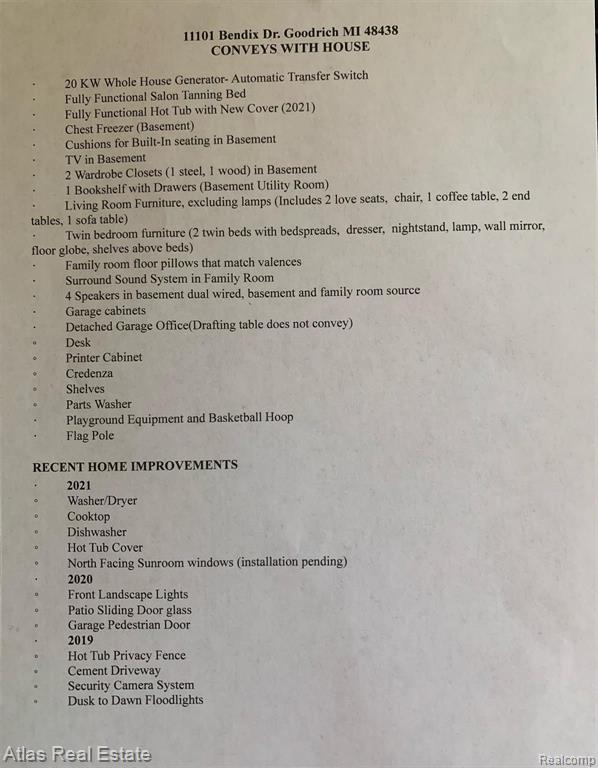 11101 Bendix Dr. Goodrich MI 48438
CONVEYS WITH HOUSE

· 20 KW Whole House Generator- Automatic Transfer Switch
· Fully Functional Salon Tanning Bed
· Fully Functional Hot Tub with New Cover (2021)
· Chest Freezer (Basement)
· Cushions for Built-In seating in Basement
· TV in Basement
· 2 Wardrobe Closets (1 steel, 1 wood) in Basement
· 1 Bookshelf with Drawers (Basement Utility Room)
· Living Room Furniture, excluding lamps (Includes 2 love seats, chair, 1 coffee table, 2 end tables, 1 sofa table)
· Twin bedroom furniture (2 twin beds with bedspreads, dresser, nightstand, lamp, wall mirror, floor globe, shelves above beds)
· Family room floor pillows that match valences
· Surround Sound System in Family Room
· 4 Speakers in basement dual wired, basement and family room source
· Garage cabinets
· Detached Garage Office(Drafting table does not convey)
◦ Desk
◦ Printer Cabinet
◦ Credenza
◦ Shelves
◦ Parts Washer
· Playground Equipment and Basketball Hoop
· Flag Pole

RECENT HOME IMPROVEMENTS
· 2021
◦ Washer/Dryer
◦ Cooktop
◦ Dishwasher
◦ Hot Tub Cover
◦ North Facing Sunroom windows (installation pending)
· 2020
◦ Front Landscape Lights
◦ Patio Sliding Door glass
◦ Garage Pedestrian Door
· 2019
◦ Hot Tub Privacy Fence
◦ Cement Driveway
◦ Security Camera System
◦ Dusk to Dawn Floodlights

Atlas Real Estate
Realcomp